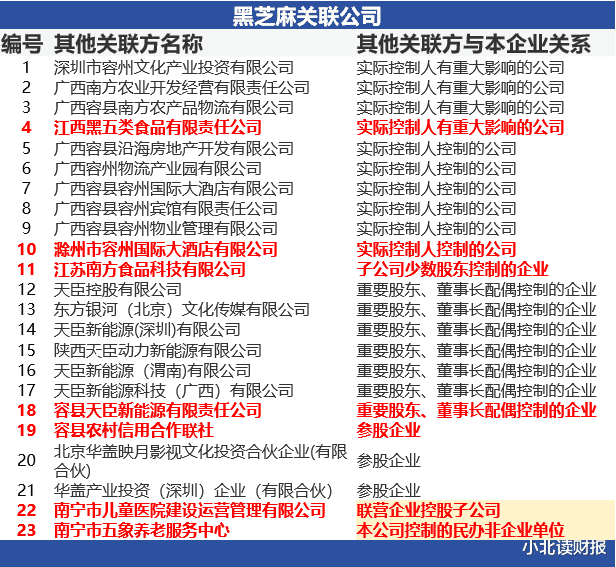 黑芝麻关联公司

| 编号 | 其他关联方名称 | 其他关联方与本企业关系 |
|---|---|---|
| 1 | 深圳市容州文化产业投资有限公司 | 实际控制人有重大影响的公司 |
| 2 | 广西南方农业开发经营有限责任公司 | 实际控制人有重大影响的公司 |
| 3 | 广西容县南方农产品物流有限公司 | 实际控制人有重大影响的公司 |
| 4 | 江西黑五类食品有限责任公司 | 实际控制人有重大影响的公司 |
| 5 | 广西容县沿海房地产开发有限公司 | 实际控制人控制的公司 |
| 6 | 广西容州物流产业园有限公司 | 实际控制人控制的公司 |
| 7 | 广西容县容州国际大酒店有限公司 | 实际控制人控制的公司 |
| 8 | 广西容县容州宾馆有限责任公司 | 实际控制人控制的公司 |
| 9 | 广西容县容州物业管理有限公司 | 实际控制人控制的公司 |
| 10 | 滁州市容州国际大酒店有限公司 | 实际控制人控制的公司 |
| 11 | 江苏南方食品科技有限公司 | 子公司少数股东控制的企业 |
| 12 | 天臣控股有限公司 | 重要股东、董事长配偶控制的企业 |
| 13 | 东方银河（北京）文化传媒有限公司 | 重要股东、董事长配偶控制的企业 |
| 14 | 天臣新能源(深圳)有限公司 | 重要股东、董事长配偶控制的企业 |
| 15 | 陕西天臣动力新能源有限公司 | 重要股东、董事长配偶控制的企业 |
| 16 | 天臣新能源（渭南)有限公司 | 重要股东、董事长配偶控制的企业 |
| 17 | 天臣新能源科技（广西）有限公司 | 重要股东、董事长配偶控制的企业 |
| 18 | 容县天臣新能源有限责任公司 | 重要股东、董事长配偶控制的企业 |
| 19 | 容县农村信用合作联社 | 参股企业 |
| 20 | 北京华盖映月影视文化投资合伙企业(有限合伙) | 参股企业 |
| 21 | 华盖产业投资（深圳）企业（有限合伙） | 参股企业 |
| 22 | 南宁市儿童医院建设运营管理有限公司 | 联营企业控股子公司 |
| 23 | 南宁市五象养老服务中心 | 本公司控制的民办非企业单位 |

小北读财报